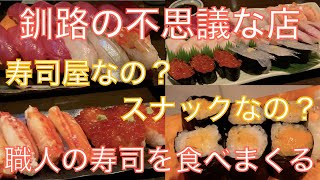 釧路の不思議な店

寿司屋なの？

スナックなの？

職人の寿司を食べまくる